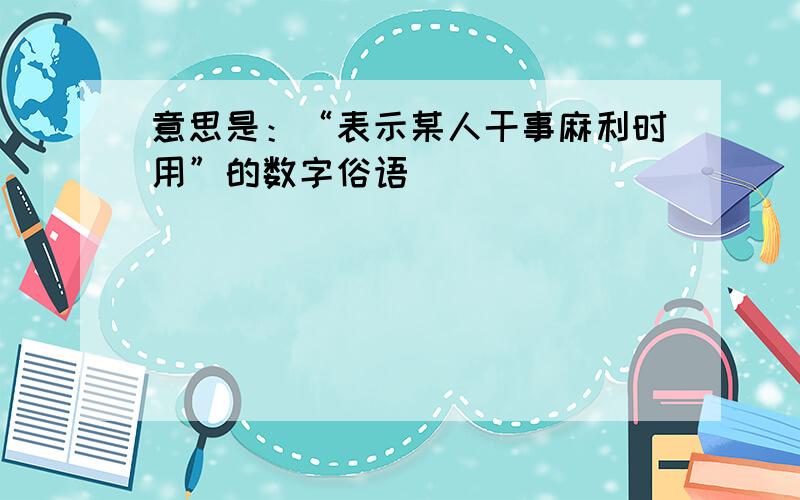 意思是：“表示某人干事麻利时用”的数字俗语